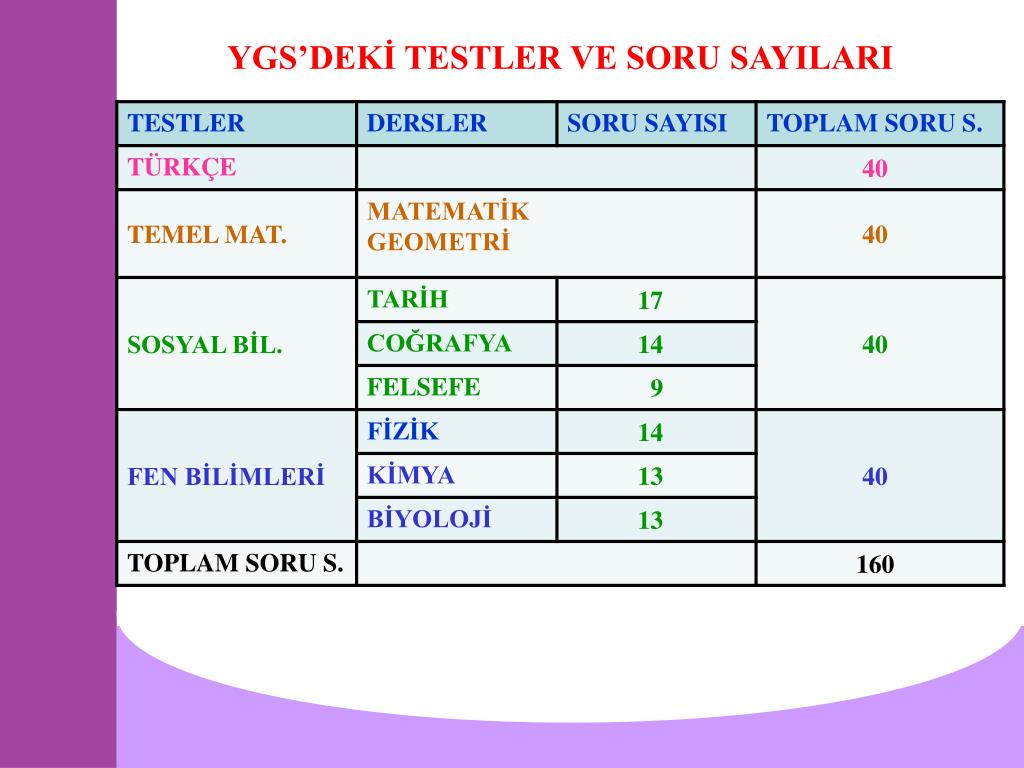 YGS'DEKİ TESTLER VE SORU SAYILARI

| TESTLER | DERSLER | SORU SAYISI | TOPLAM SORU S. |
|---|---|---|---|
| TÜRKÇE | | | 40 |
| TEMEL MAT. | MATEMATİK GEOMETRİ | | 40 |
| SOSYAL BİL. | TARİH | 17 | 40 |
| | COĞRAFYA | 14 | |
| | FELSEFE | 9 | |
| FEN BİLİMLERİ | FİZİK | 14 | 40 |
| | KİMYA | 13 | |
| | BİYOLOJİ | 13 | |
| TOPLAM SORU S. | | | 160 |